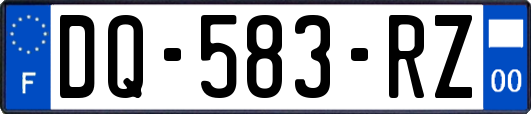 F
DQ-583-RZ
00